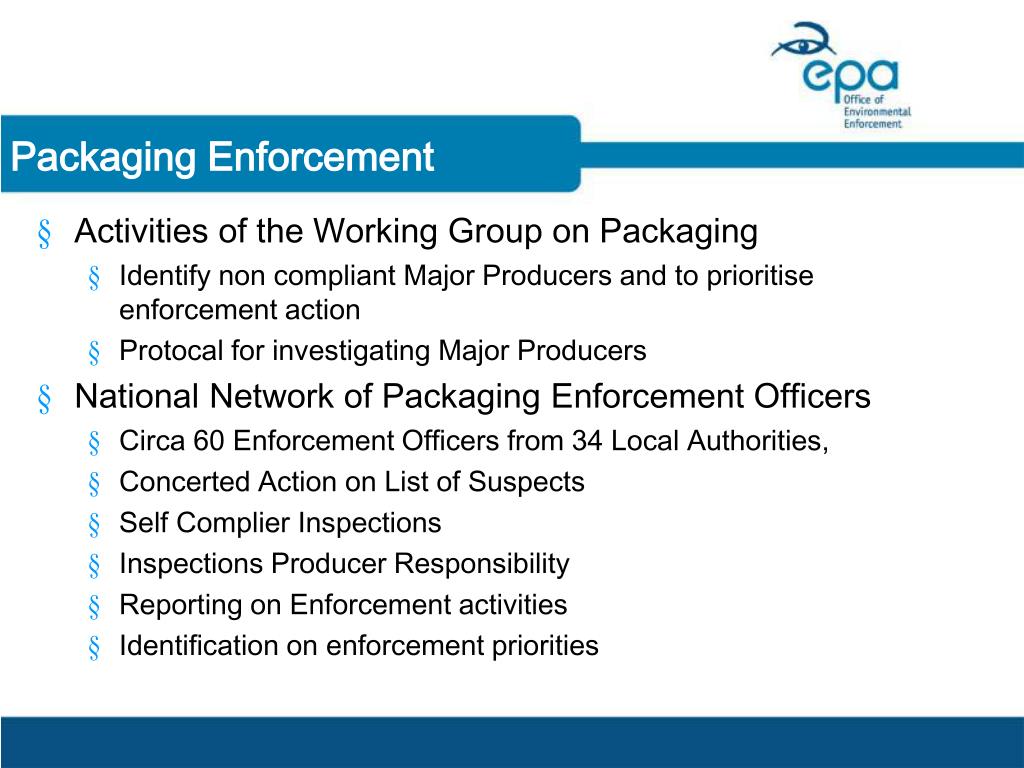 epa
Office of Environmental Enforcement

Packaging Enforcement

§ Activities of the Working Group on Packaging
§ Identify non compliant Major Producers and to prioritise enforcement action
§ Protocal for investigating Major Producers
§ National Network of Packaging Enforcement Officers
§ Circa 60 Enforcement Officers from 34 Local Authorities,
§ Concerted Action on List of Suspects
§ Self Complier Inspections
§ Inspections Producer Responsibility
§ Reporting on Enforcement activities
§ Identification on enforcement priorities